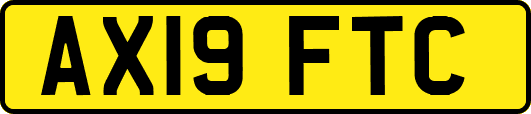 AX19 FTC